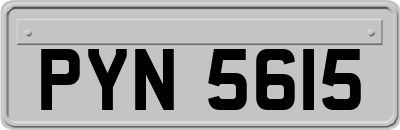 PYN 5615